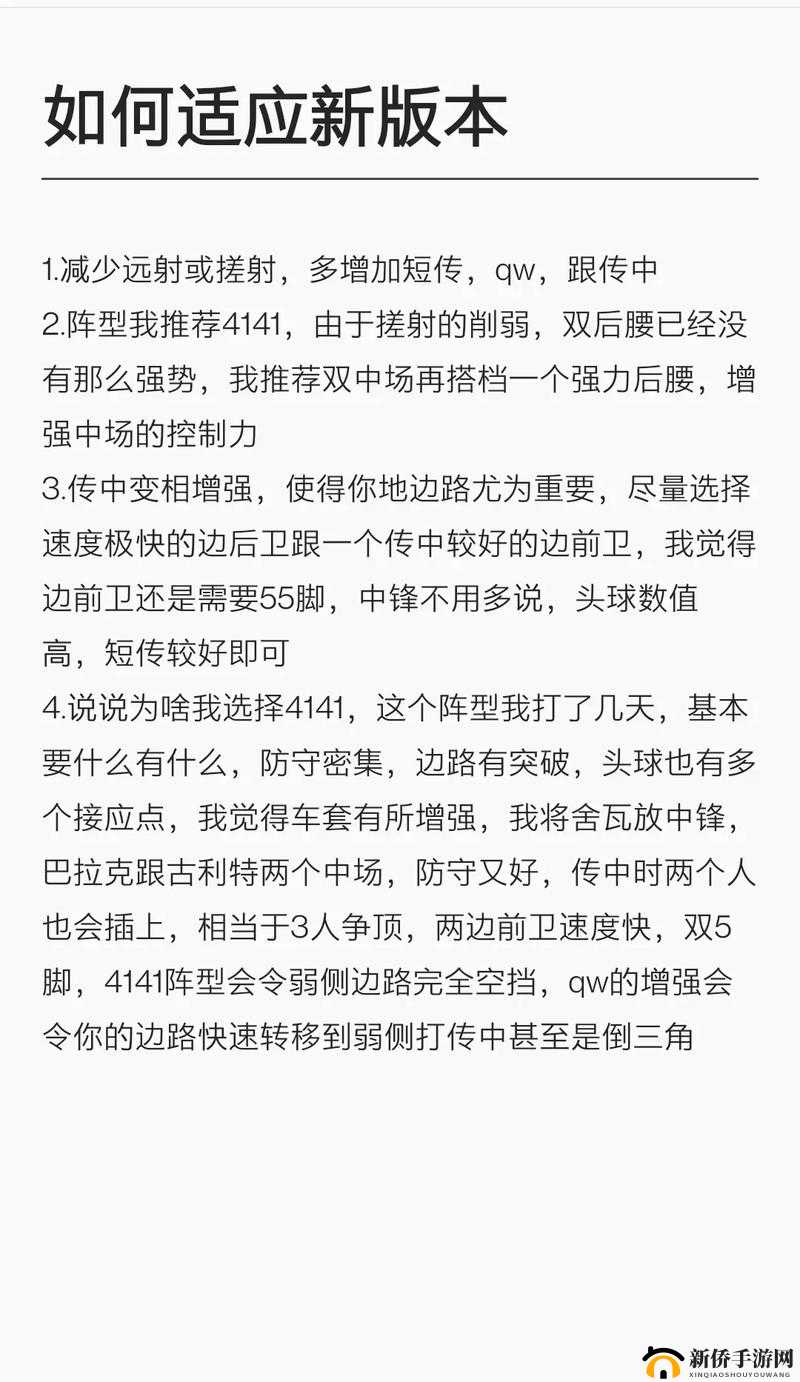 如何适应新版本

1.减少远射或搓射，多增加短传，qw，跟传中
2.阵型我推荐4141，由于搓射的削弱，双后腰已经没有那么强势，我推荐双中场再搭档一个强力后腰，增强中场的控制力
3.传中变相增强，使得你地边路尤为重要，尽量选择速度极快的边后卫跟一个传中较好的边前卫，我觉得边前卫还是需要55脚，中锋不用多说，头球数值高，短传较好即可
4.说说为啥我选择4141，这个阵型我打了几天，基本要什么有什么，防守密集，边路有突破，头球也有多个接应点，我觉得车套有所增强，我将舍瓦放中锋，巴拉克跟古利特两个中场，防守又好，传中时两个人也会插上，相当于3人争顶，两边前卫速度快，双5脚，4141阵型会令弱侧边路完全空挡，qw的增强会令你的边路快速转移到弱侧打传中甚至是倒三角

新侨手游网
XINQIAOSHOUYOUWANG